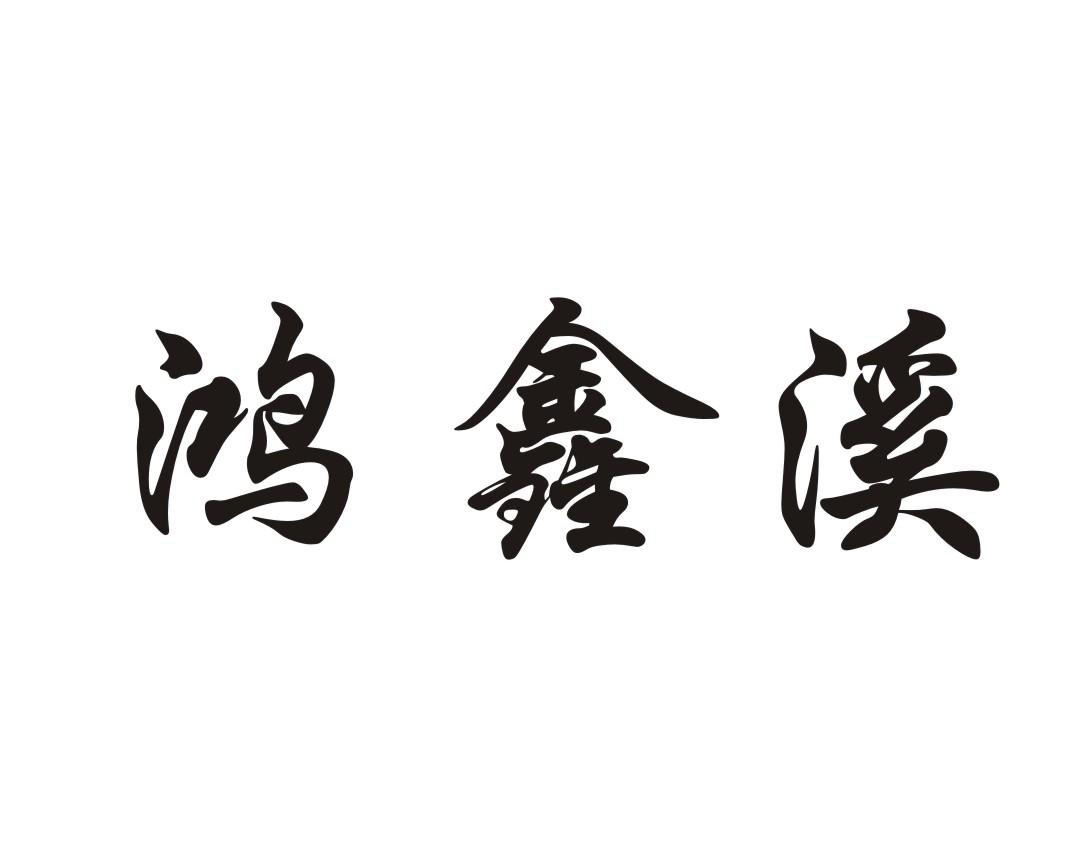 鸿鑫溪